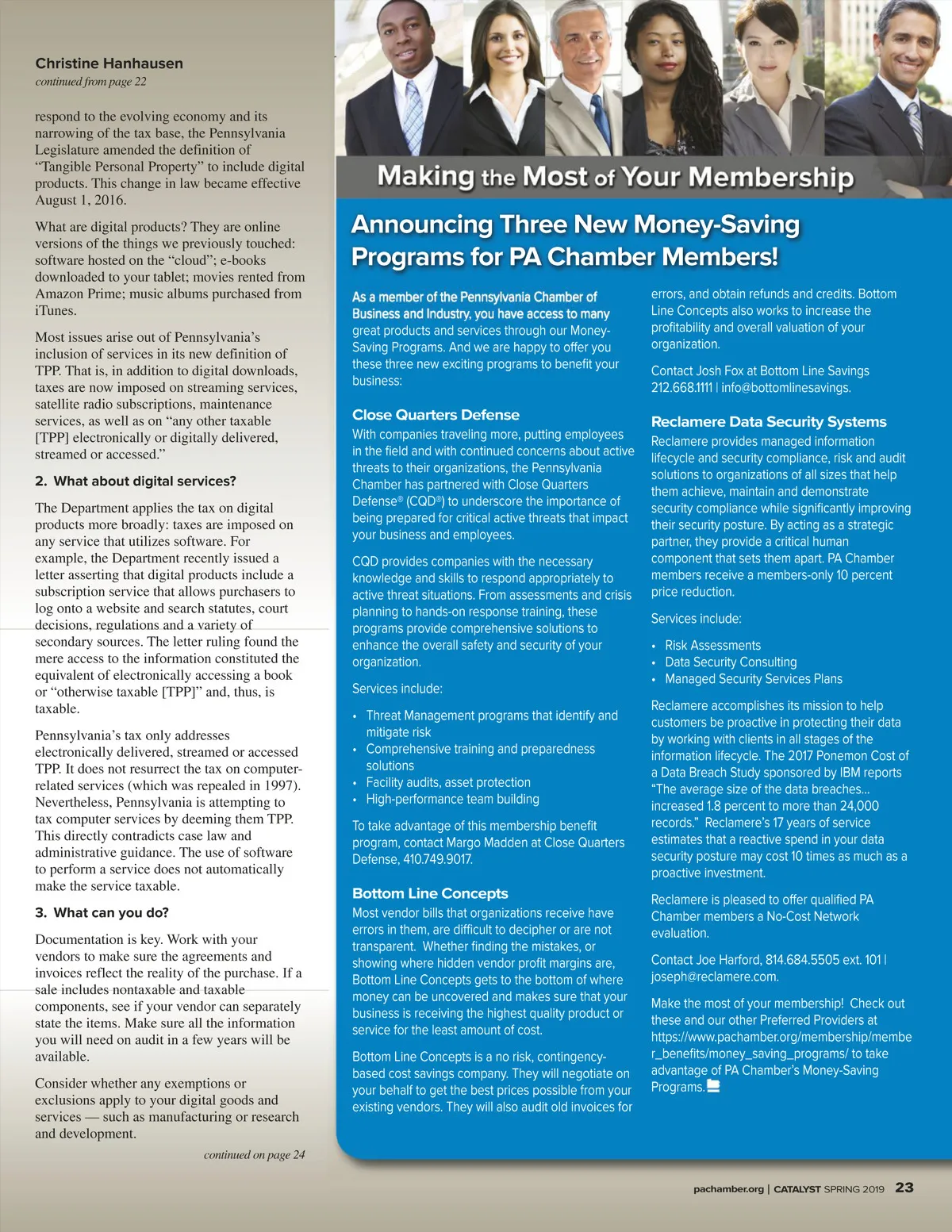 Christine Hanhausen
continued from page 22

respond to the evolving economy and its narrowing of the tax base, the Pennsylvania Legislature amended the definition of "Tangible Personal Property" to include digital products. This change in law became effective August 1, 2016.

What are digital products? They are online versions of the things we previously touched: software hosted on the "cloud"; e-books downloaded to your tablet; movies rented from Amazon Prime; music albums purchased from iTunes.

Most issues arise out of Pennsylvania's inclusion of services in its new definition of TPP. That is, in addition to digital downloads, taxes are now imposed on streaming services, satellite radio subscriptions, maintenance services, as well as on "any other taxable [TPP] electronically or digitally delivered, streamed or accessed."

2. What about digital services?

The Department applies the tax on digital products more broadly: taxes are imposed on any service that utilizes software. For example, the Department recently issued a letter asserting that digital products include a subscription service that allows purchasers to log onto a website and search statutes, court decisions, regulations and a variety of secondary sources. The letter ruling found the mere access to the information constituted the equivalent of electronically accessing a book or "otherwise taxable [TPP]" and, thus, is taxable.

Pennsylvania's tax only addresses electronically delivered, streamed or accessed TPP. It does not resurrect the tax on computer-related services (which was repealed in 1997). Nevertheless, Pennsylvania is attempting to tax computer services by deeming them TPP. This directly contradicts case law and administrative guidance. The use of software to perform a service does not automatically make the service taxable.

3. What can you do?

Documentation is key. Work with your vendors to make sure the agreements and invoices reflect the reality of the purchase. If a sale includes nontaxable and taxable components, see if your vendor can separately state the items. Make sure all the information you will need on audit in a few years will be available.

Consider whether any exemptions or exclusions apply to your digital goods and services — such as manufacturing or research and development.

continued on page 24

Making the Most of Your Membership

Announcing Three New Money-Saving Programs for PA Chamber Members!

As a member of the Pennsylvania Chamber of Business and Industry, you have access to many great products and services through our Money-Saving Programs. And we are happy to offer you these three new exciting programs to benefit your business:

Close Quarters Defense
With companies traveling more, putting employees in the field and with continued concerns about active threats to their organizations, the Pennsylvania Chamber has partnered with Close Quarters Defense® (CQD®) to underscore the importance of being prepared for critical active threats that impact your business and employees.

CQD provides companies with the necessary knowledge and skills to respond appropriately to active threat situations. From assessments and crisis planning to hands-on response training, these programs provide comprehensive solutions to enhance the overall safety and security of your organization.

Services include:

• Threat Management programs that identify and mitigate risk
• Comprehensive training and preparedness solutions
• Facility audits, asset protection
• High-performance team building

To take advantage of this membership benefit program, contact Margo Madden at Close Quarters Defense, 410.749.9017.

Bottom Line Concepts
Most vendor bills that organizations receive have errors in them, are difficult to decipher or are not transparent. Whether finding the mistakes, or showing where hidden vendor profit margins are, Bottom Line Concepts gets to the bottom of where money can be uncovered and makes sure that your business is receiving the highest quality product or service for the least amount of cost.

Bottom Line Concepts is a no risk, contingency-based cost savings company. They will negotiate on your behalf to get the best prices possible from your existing vendors. They will also audit old invoices for errors, and obtain refunds and credits. Bottom Line Concepts also works to increase the profitability and overall valuation of your organization.

Contact Josh Fox at Bottom Line Savings 212.668.1111 | info@bottomlinesavings.

Reclamere Data Security Systems
Reclamere provides managed information lifecycle and security compliance, risk and audit solutions to organizations of all sizes that help them achieve, maintain and demonstrate security compliance while significantly improving their security posture. By acting as a strategic partner, they provide a critical human component that sets them apart. PA Chamber members receive a members-only 10 percent price reduction.

Services include:

• Risk Assessments
• Data Security Consulting
• Managed Security Services Plans

Reclamere accomplishes its mission to help customers be proactive in protecting their data by working with clients in all stages of the information lifecycle. The 2017 Ponemon Cost of a Data Breach Study sponsored by IBM reports "The average size of the data breaches… increased 1.8 percent to more than 24,000 records." Reclamere's 17 years of service estimates that a reactive spend in your data security posture may cost 10 times as much as a proactive investment.

Reclamere is pleased to offer qualified PA Chamber members a No-Cost Network evaluation.

Contact Joe Harford, 814.684.5505 ext. 101 | joseph@reclamere.com.

Make the most of your membership! Check out these and our other Preferred Providers at https://www.pachamber.org/membership/member_benefits/money_saving_programs/ to take advantage of PA Chamber's Money-Saving Programs.

pachamber.org | CATALYST SPRING 2019 23